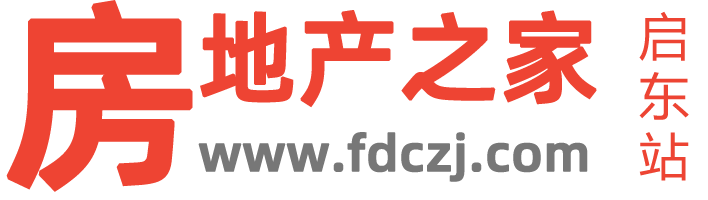 房地产之家
www.fdczj.com
启东站